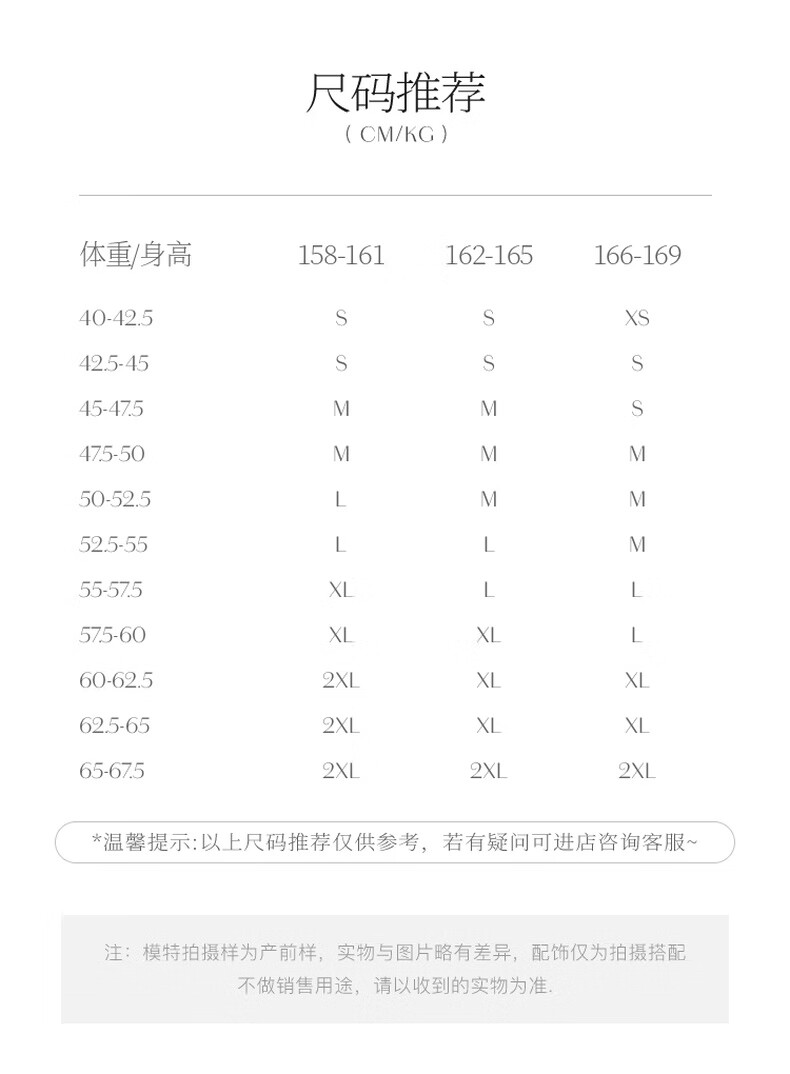 尺码推荐
( CM/KG )

| 体重/身高 | 158-161 | 162-165 | 166-169 |
|---|---|---|---|
| 40-42.5 | S | S | XS |
| 42.5-45 | S | S | S |
| 45-47.5 | M | M | S |
| 47.5-50 | M | M | M |
| 50-52.5 | L | M | M |
| 52.5-55 | L | L | M |
| 55-57.5 | XL | L | L |
| 57.5-60 | XL | XL | L |
| 60-62.5 | 2XL | XL | XL |
| 62.5-65 | 2XL | XL | XL |
| 65-67.5 | 2XL | 2XL | 2XL |

*温馨提示:以上尺码推荐仅供参考，若有疑问可进店咨询客服~

注：模特拍摄样为产前样，实物与图片略有差异，配饰仅为拍摄搭配不做销售用途，请以收到的实物为准.